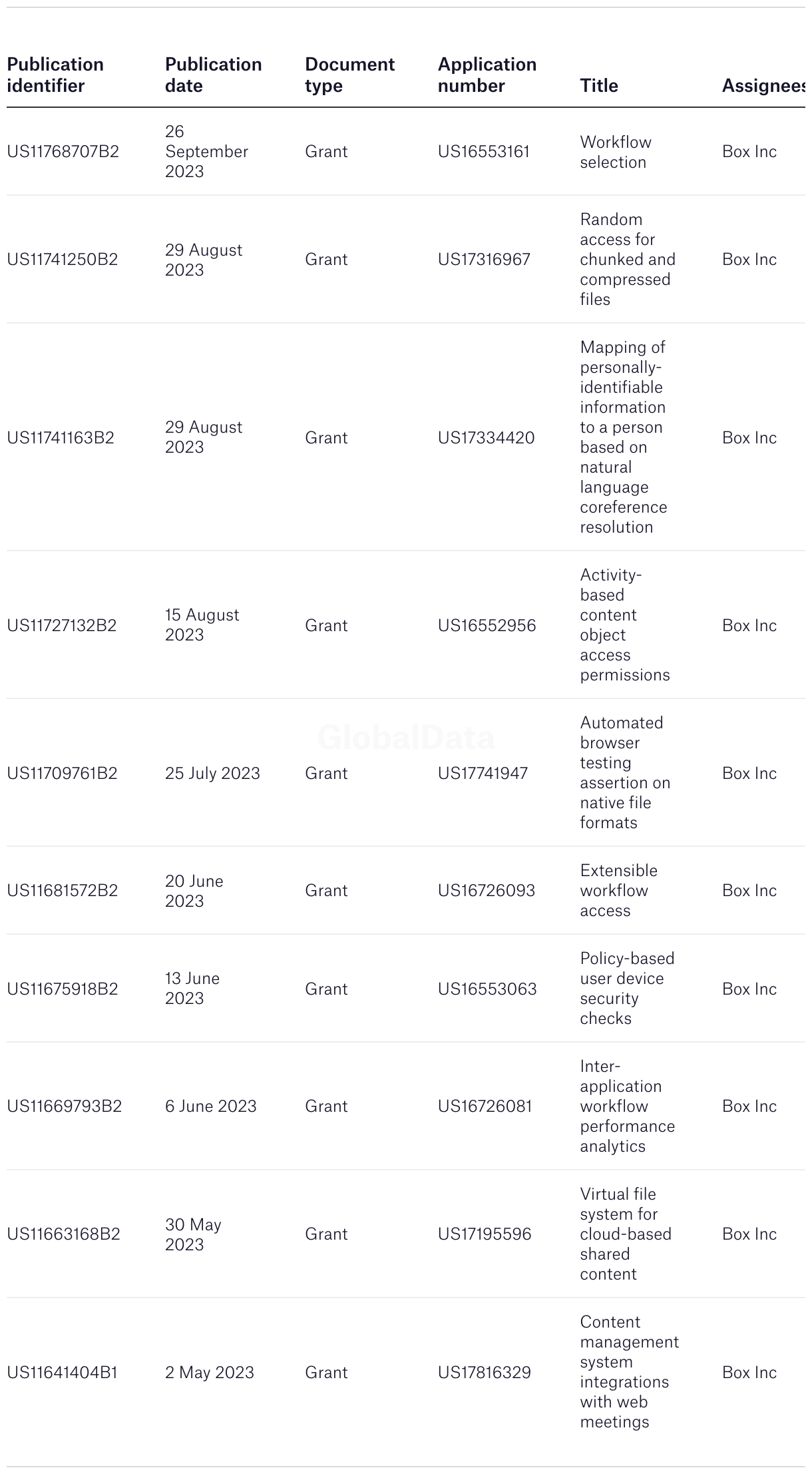 | Publication identifier | Publication date | Document type | Application number | Title | Assignees |
|---|---|---|---|---|---|
| US11768707B2 | 26 September 2023 | Grant | US16553161 | Workflow selection | Box Inc |
| US11741250B2 | 29 August 2023 | Grant | US17316967 | Random access for chunked and compressed files | Box Inc |
| US11741163B2 | 29 August 2023 | Grant | US17334420 | Mapping of personally-identifiable information to a person based on natural language coreference resolution | Box Inc |
| US11727132B2 | 15 August 2023 | Grant | US16552956 | Activity-based content object access permissions | Box Inc |
| US11709761B2 | 25 July 2023 | Grant | US17741947 | Automated browser testing assertion on native file formats | Box Inc |
| US11681572B2 | 20 June 2023 | Grant | US16726093 | Extensible workflow access | Box Inc |
| US11675918B2 | 13 June 2023 | Grant | US16553063 | Policy-based user device security checks | Box Inc |
| US11669793B2 | 6 June 2023 | Grant | US16726081 | Inter-application workflow performance analytics | Box Inc |
| US11663168B2 | 30 May 2023 | Grant | US17195596 | Virtual file system for cloud-based shared content | Box Inc |
| US11641404B1 | 2 May 2023 | Grant | US17816329 | Content management system integrations with web meetings | Box Inc |

GlobalData